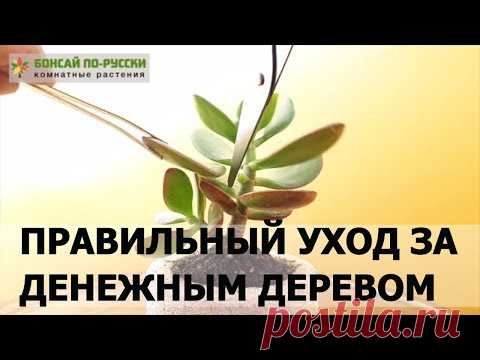 БОНСАЙ ПО-РУССКИ
комнатные растения

ПРАВИЛЬНЫЙ УХОД ЗА ДЕНЕЖНЫМ ДЕРЕВОМ

postila.ru